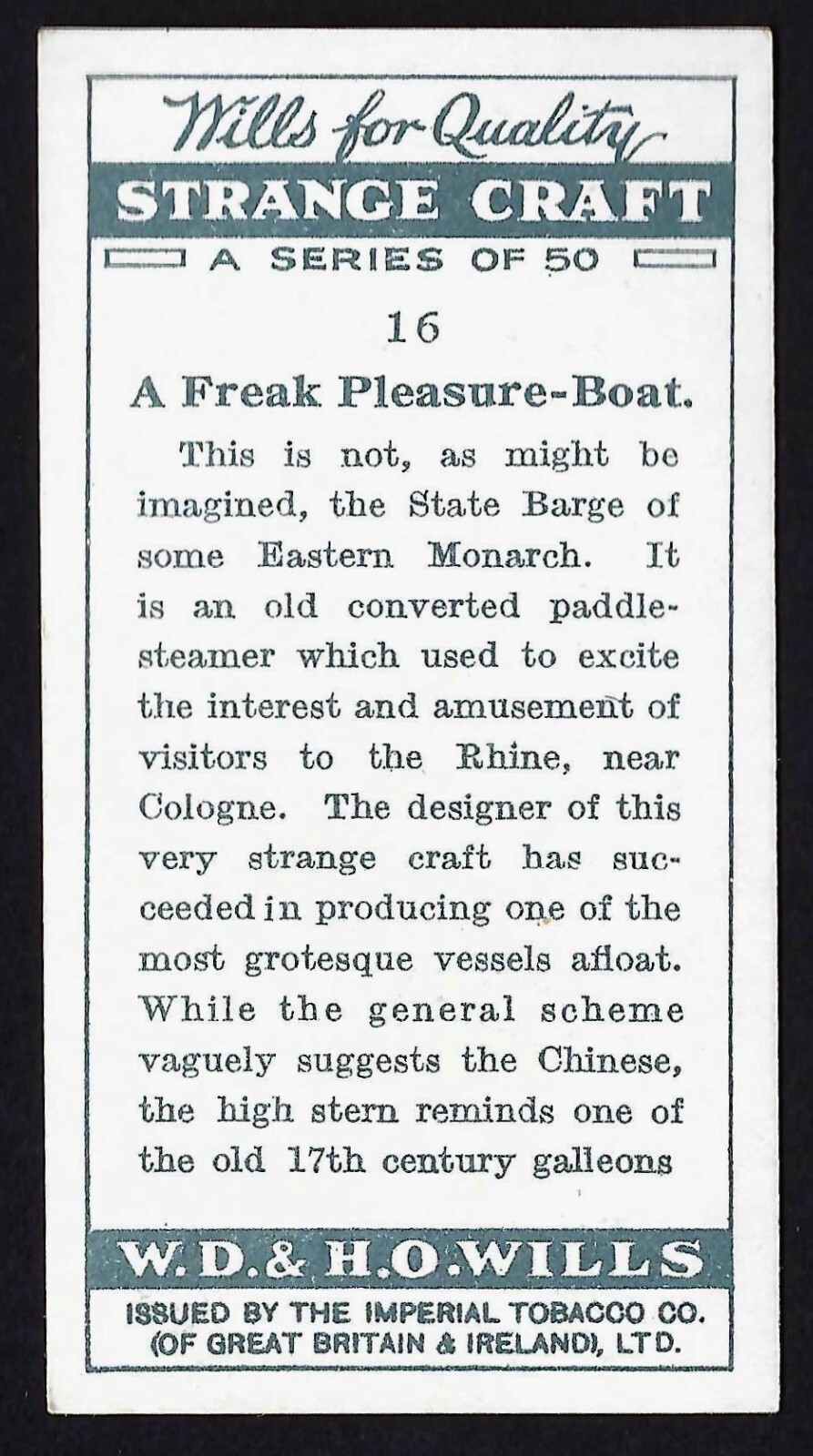 Wills for Quality

STRANGE CRAFT

A SERIES OF 50

16

A Freak Pleasure-Boat.

This is not, as might be imagined, the State Barge of some Eastern Monarch. It is an old converted paddle-steamer which used to excite the interest and amusement of visitors to the Rhine, near Cologne. The designer of this very strange craft has succeeded in producing one of the most grotesque vessels afloat. While the general scheme vaguely suggests the Chinese, the high stern reminds one of the old 17th century galleons

W. D. & H. O. WILLS

ISSUED BY THE IMPERIAL TOBACCO CO. (OF GREAT BRITAIN & IRELAND), LTD.